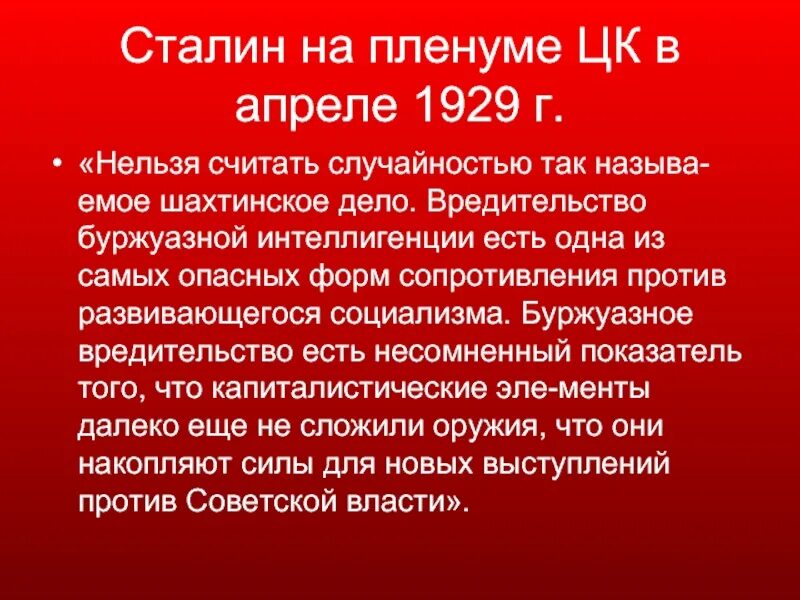 Сталин на пленуме ЦК в апреле 1929 г.

• «Нельзя считать случайностью так называемое шахтинское дело. Вредительство буржуазной интеллигенции есть одна из самых опасных форм сопротивления против развивающегося социализма. Буржуазное вредительство есть несомненный показатель того, что капиталистические эле-менты далеко еще не сложили оружия, что они накопляют силы для новых выступлений против Советской власти».